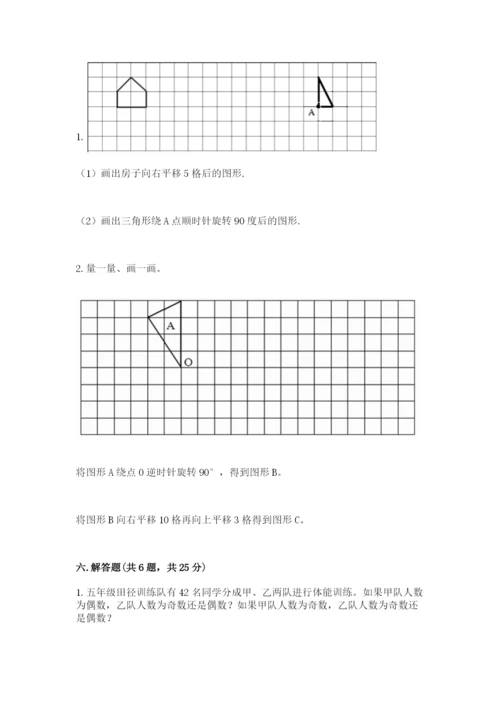 A

1.

（1）画出房子向右平移 5 格后的图形.

（2）画出三角形绕 A 点顺时针旋转 90 度后的图形.

2. 量一量、画一画。

A

O

将图形 A 绕点 O 逆时针旋转 90°，得到图形 B。

将图形 B 向右平移 10 格再向上平移 3 格得到图形 C。

六. 解答题（共 6 题，共 25 分）

1. 五年级田径训练队有 42 名同学分成甲、乙两队进行体能训练。如果甲队人数为偶数，乙队人数为奇数还是偶数？如果甲队人数为奇数，乙队人数为奇数还是偶数？